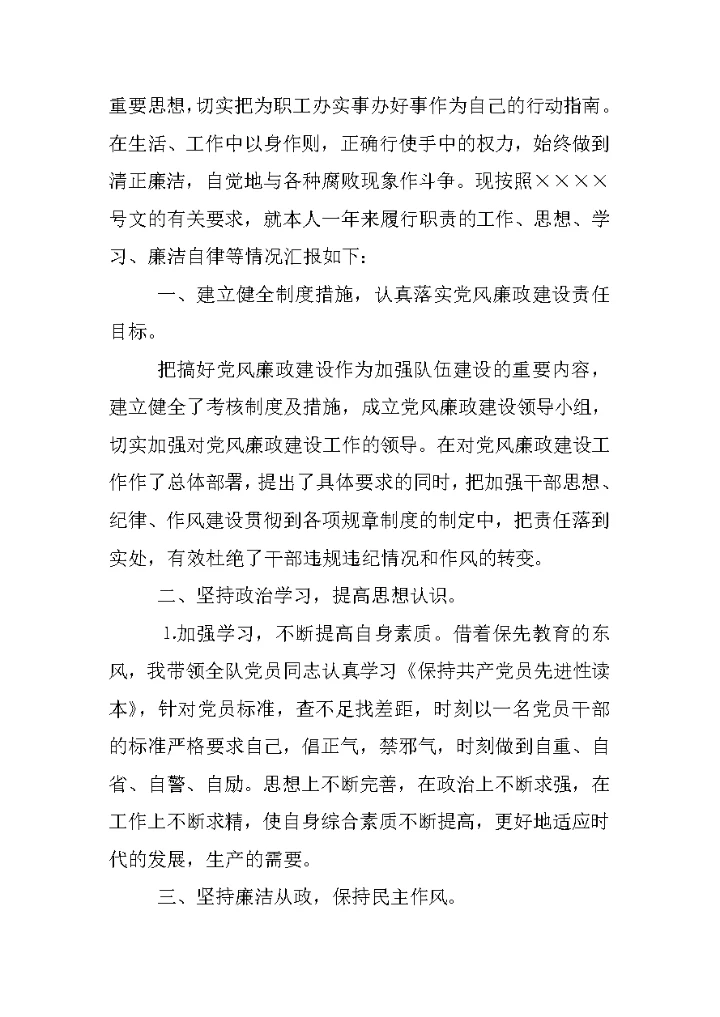 重要思想，切实把为职工办实事办好事作为自己的行动指南。在生活、工作中以身作则，正确行使手中的权力，始终做到清正廉洁，自觉地与各种腐败现象作斗争。现按照××××号文的有关要求，就本人一年来履行职责的工作、思想、学习、廉洁自律等情况汇报如下：

一、建立健全制度措施，认真落实党风廉政建设责任目标。

把搞好党风廉政建设作为加强队伍建设的重要内容，建立健全了考核制度及措施，成立党风廉政建设领导小组，切实加强对党风廉政建设工作的领导。在对党风廉政建设工作作了总体部署，提出了具体要求的同时，把加强干部思想、纪律、作风建设贯彻到各项规章制度的制定中，把责任落到实处，有效杜绝了干部违规违纪情况和作风的转变。

二、坚持政治学习，提高思想认识。

1.加强学习，不断提高自身素质。借着保先教育的东风，我带领全队党员同志认真学习《保持共产党员先进性读本》，针对党员标准，查不足找差距，时刻以一名党员干部的标准严格要求自己，倡正气，禁邪气，时刻做到自重、自省、自警、自励。思想上不断完善，在政治上不断求强，在工作上不断求精，使自身综合素质不断提高，更好地适应时代的发展，生产的需要。

三、坚持廉洁从政，保持民主作风。